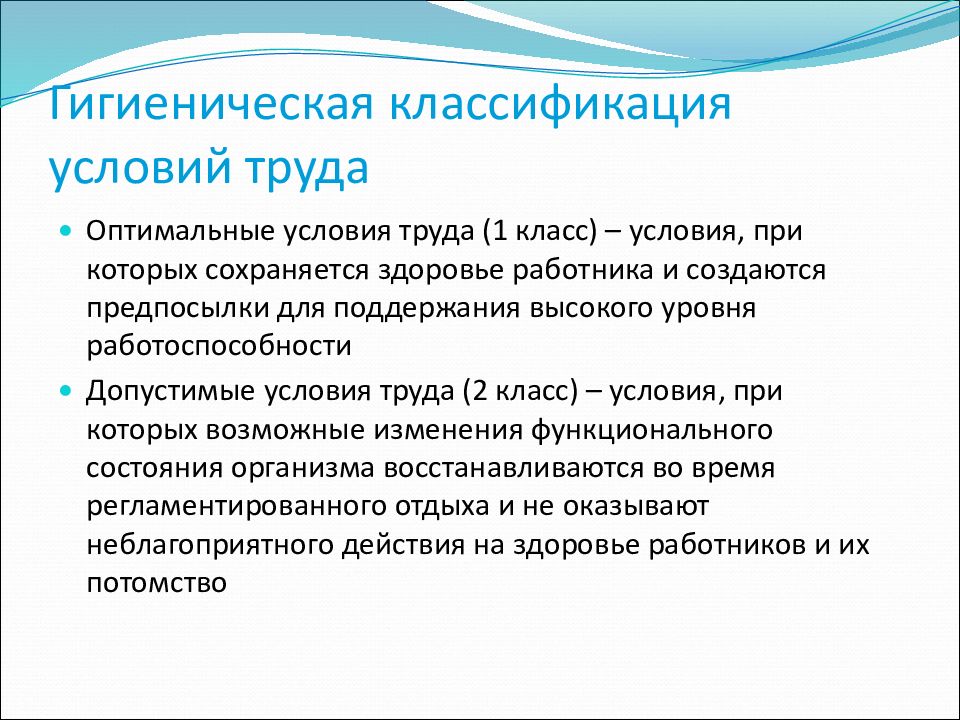 Гигиеническая классификация условий труда

Оптимальные условия труда (1 класс) – условия, при которых сохраняется здоровье работника и создаются предпосылки для поддержания высокого уровня работоспособности

Допустимые условия труда (2 класс) – условия, при которых возможные изменения функционального состояния организма восстанавливаются во время регламентированного отдыха и не оказывают неблагоприятного действия на здоровье работников и их потомство